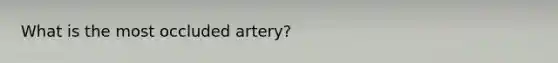 What is the most occluded artery?